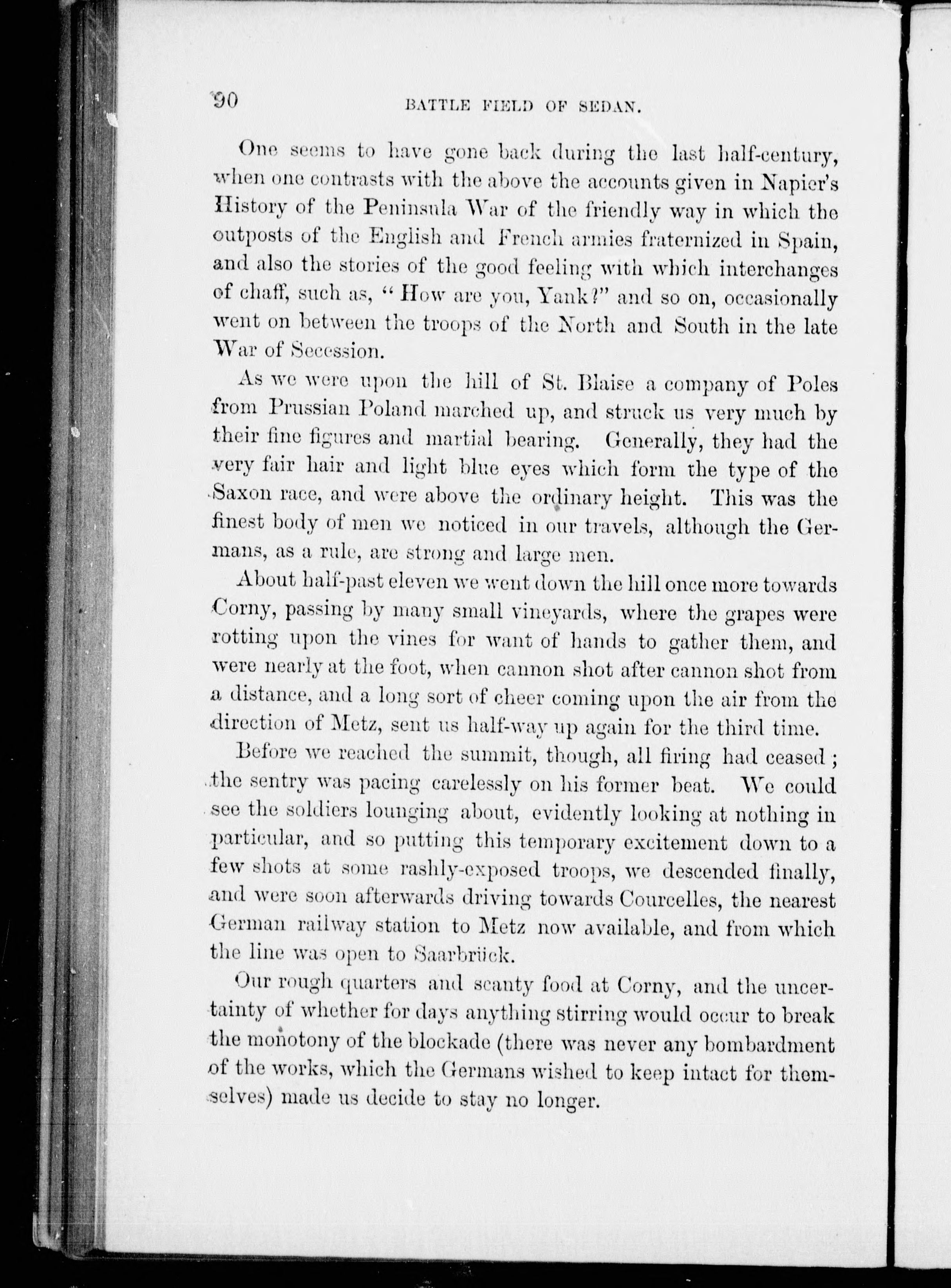 90 BATTLE FIELD OF SEDAN.

One seems to have gone back during the last half-century, when one contrasts with the above the accounts given in Napier's History of the Peninsula War of the friendly way in which the outposts of the English and French armies fraternized in Spain, and also the stories of the good feeling with which interchanges of chaff, such as, "How are you, Yank?" and so on, occasionally went on between the troops of the North and South in the late War of Secession.

As we were upon the hill of St. Blaise a company of Poles from Prussian Poland marched up, and struck us very much by their fine figures and martial bearing. Generally, they had the very fair hair and light blue eyes which form the type of the Saxon race, and were above the ordinary height. This was the finest body of men we noticed in our travels, although the Germans, as a rule, are strong and large men.

About half-past eleven we went down the hill once more towards Corny, passing by many small vineyards, where the grapes were rotting upon the vines for want of hands to gather them, and were nearly at the foot, when cannon shot after cannon shot from a distance, and a long sort of cheer coming upon the air from the direction of Metz, sent us half-way up again for the third time.

Before we reached the summit, though, all firing had ceased; the sentry was pacing carelessly on his former beat. We could see the soldiers lounging about, evidently looking at nothing in particular, and so putting this temporary excitement down to a few shots at some rashly-exposed troops, we descended finally, and were soon afterwards driving towards Courcelles, the nearest German railway station to Metz now available, and from which the line was open to Saarbrück.

Our rough quarters and scanty food at Corny, and the uncertainty of whether for days anything stirring would occur to break the monotony of the blockade (there was never any bombardment of the works, which the Germans wished to keep intact for themselves) made us decide to stay no longer.